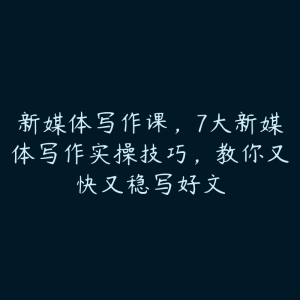 新媒体写作课，7大新媒体写作实操技巧，教你又快又稳写好文